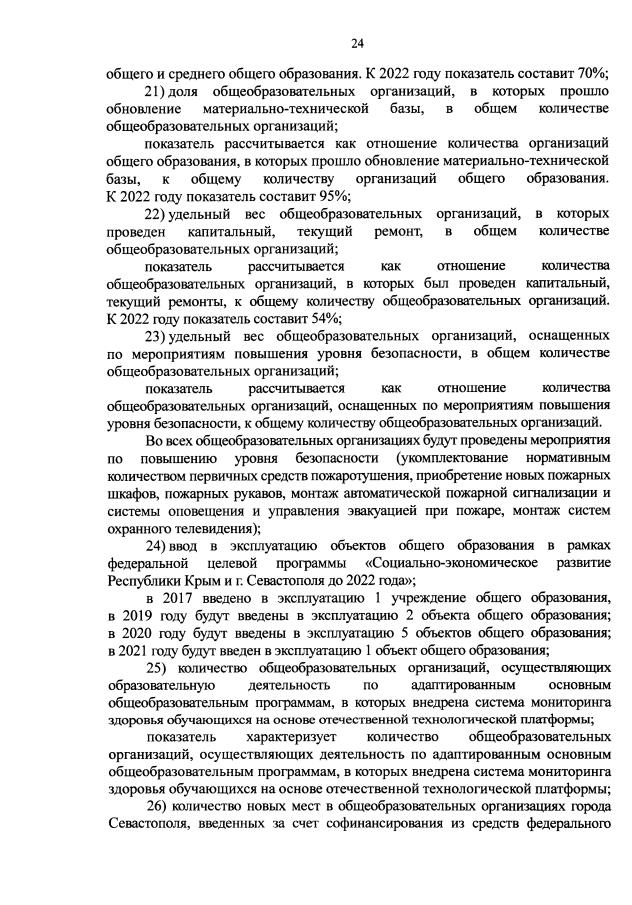 24

общего и среднего общего образования. К 2022 году показатель составит 70%;

21) доля общеобразовательных организаций, в которых прошло обновление материально-технической базы, в общем количестве общеобразовательных организаций;

показатель рассчитывается как отношение количества организаций общего образования, в которых прошло обновление материально-технической базы, к общему количеству организаций общего образования. К 2022 году показатель составит 95%;

22) удельный вес общеобразовательных организаций, в которых проведен капитальный, текущий ремонт, в общем количестве общеобразовательных организаций;

показатель рассчитывается как отношение количества общеобразовательных организаций, в которых был проведен капитальный, текущий ремонты, к общему количеству общеобразовательных организаций. К 2022 году показатель составит 54%;

23) удельный вес общеобразовательных организаций, оснащенных по мероприятиям повышения уровня безопасности, в общем количестве общеобразовательных организаций;

показатель рассчитывается как отношение количества общеобразовательных организаций, оснащенных по мероприятиям повышения уровня безопасности, к общему количеству общеобразовательных организаций.

Во всех общеобразовательных организациях будут проведены мероприятия по повышению уровня безопасности (укомплектование нормативным количеством первичных средств пожаротушения, приобретение новых пожарных шкафов, пожарных рукавов, монтаж автоматической пожарной сигнализации и системы оповещения и управления эвакуацией при пожаре, монтаж систем охранного телевидения);

24) ввод в эксплуатацию объектов общего образования в рамках федеральной целевой программы «Социально-экономическое развитие Республики Крым и г. Севастополя до 2022 года»;

в 2017 введено в эксплуатацию 1 учреждение общего образования, в 2019 году будут введены в эксплуатацию 2 объекта общего образования; в 2020 году будут введены в эксплуатацию 5 объектов общего образования; в 2021 году будут введен в эксплуатацию 1 объект общего образования;

25) количество общеобразовательных организаций, осуществляющих образовательную деятельность по адаптированным основным общеобразовательным программам, в которых внедрена система мониторинга здоровья обучающихся на основе отечественной технологической платформы;

показатель характеризует количество общеобразовательных организаций, осуществляющих деятельность по адаптированным основным общеобразовательным программам, в которых внедрена система мониторинга здоровья обучающихся на основе отечественной технологической платформы;

26) количество новых мест в общеобразовательных организациях города Севастополя, введенных за счет софинансирования из средств федерального